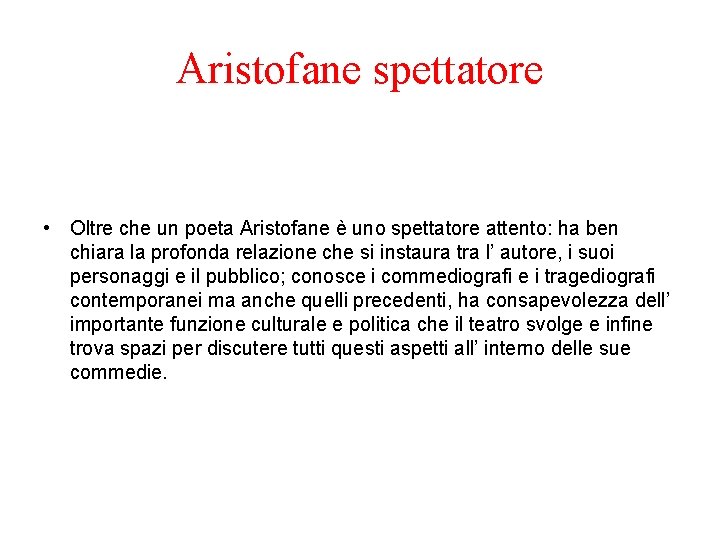 Aristofane spettatore

• Oltre che un poeta Aristofane è uno spettatore attento: ha ben chiara la profonda relazione che si instaura tra l' autore, i suoi personaggi e il pubblico; conosce i commediografi e i tragediografi contemporanei ma anche quelli precedenti, ha consapevolezza dell' importante funzione culturale e politica che il teatro svolge e infine trova spazi per discutere tutti questi aspetti all' interno delle sue commedie.